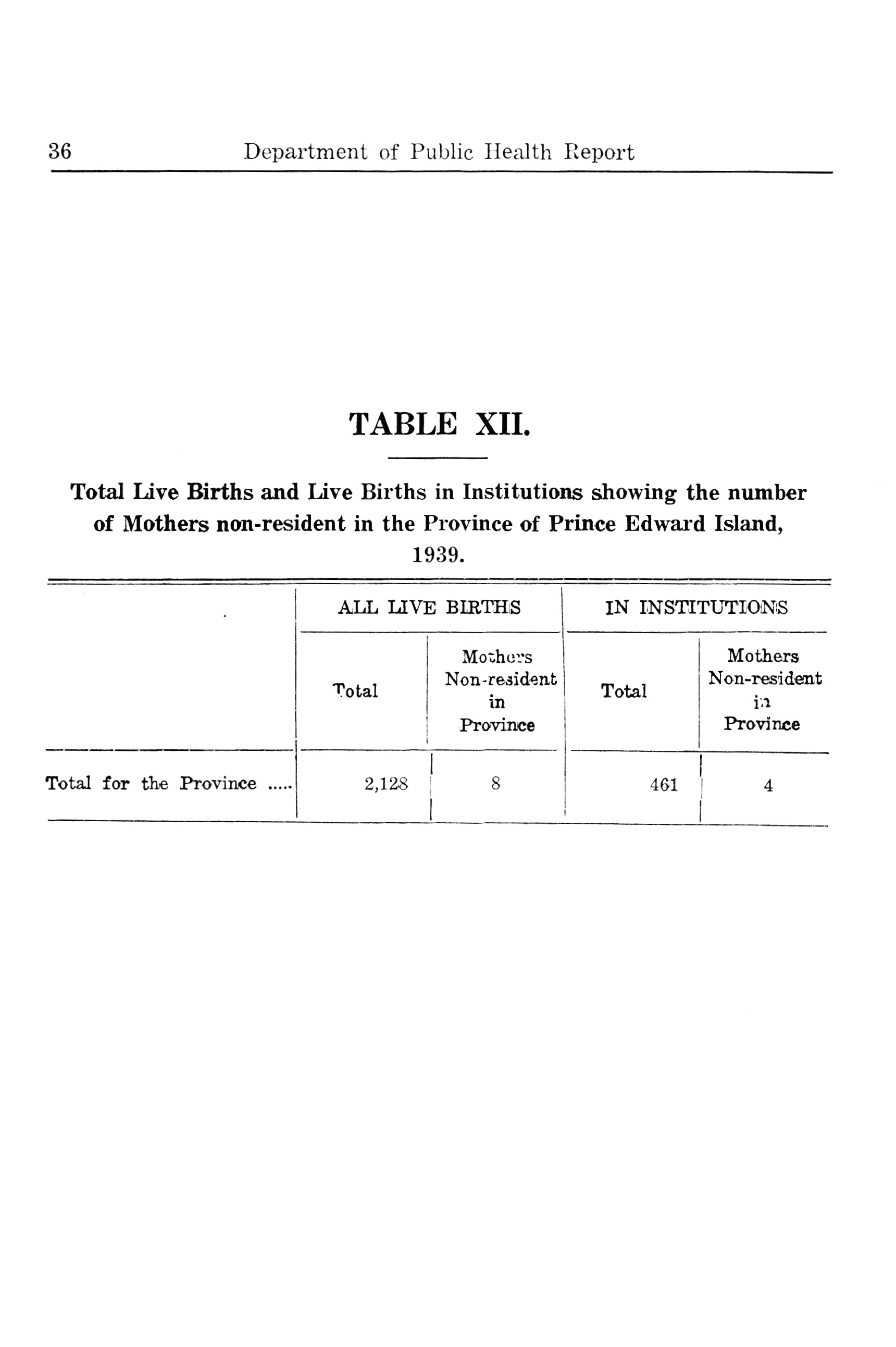 36 Department of Public Health Report

TABLE XII.

Total Live Births and Live Births in Institutions showing the number of Mothers non-resident in the Province of Prince Edward Island, 1939.

| | ALL LIVE BIRTHS | | IN INSTITUTIONS | |
|---|---|---|---|---|
| | Total | Mothers Non-resident in Province | Total | Mothers Non-resident in Province |
| Total for the Province ..... | 2,128 | 8 | 461 | 4 |